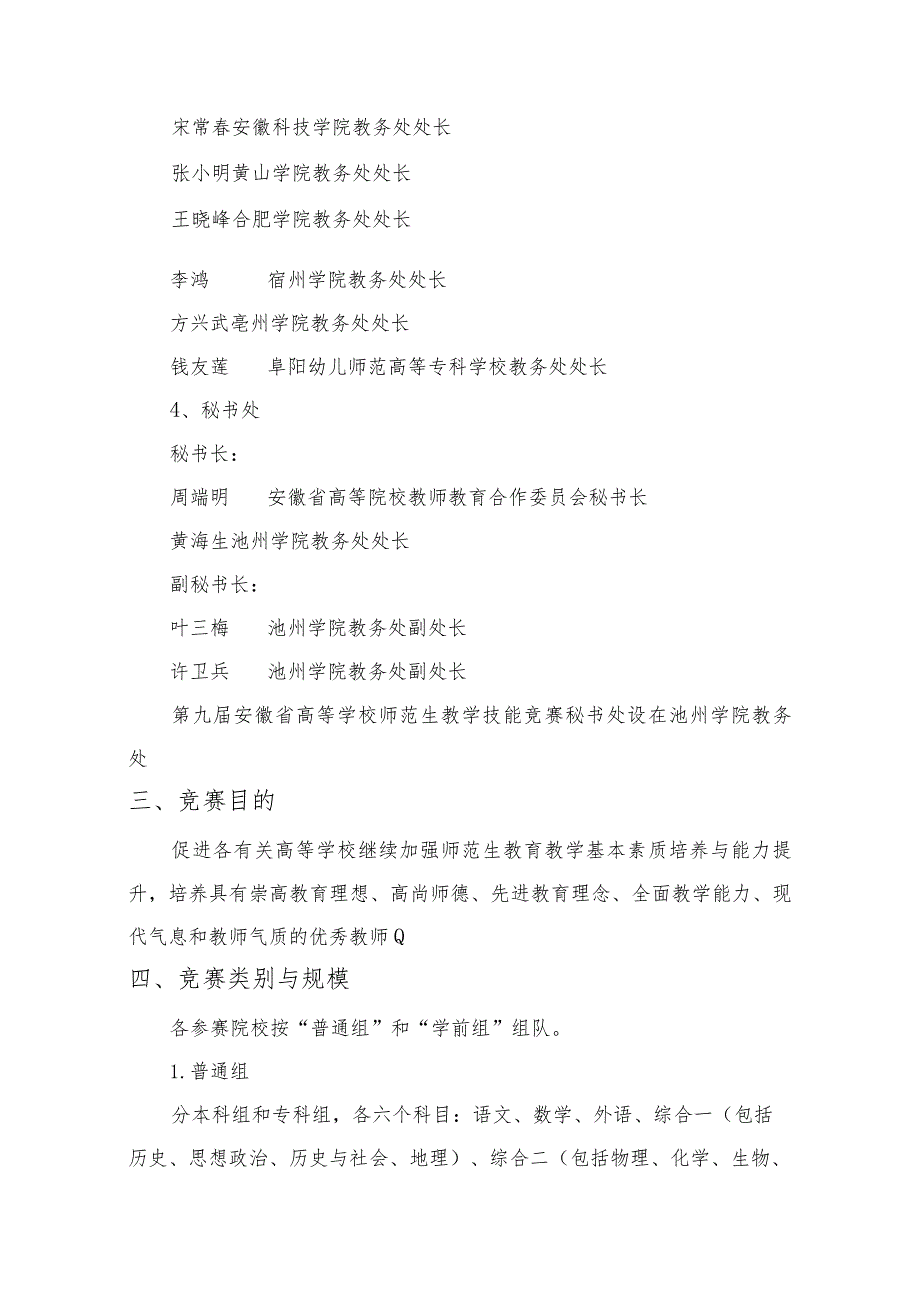 宋常春安徽科技学院教务处处长

张小明黄山学院教务处处长

王晓峰合肥学院教务处处长

李鸿　　宿州学院教务处处长

方兴武亳州学院教务处处长

钱友莲　　阜阳幼儿师范高等专科学校教务处处长

4、秘书处

秘书长：

周端明　　安徽省高等院校教师教育合作委员会秘书长

黄海生池州学院教务处处长

副秘书长：

叶三梅　　池州学院教务处副处长

许卫兵　　池州学院教务处副处长

第九届安徽省高等学校师范生教学技能竞赛秘书处设在池州学院教务处

三、竞赛目的

促进各有关高等学校继续加强师范生教育教学基本素质培养与能力提升，培养具有崇高教育理想、高尚师德、先进教育理念、全面教学能力、现代气息和教师气质的优秀教师Q

四、竞赛类别与规模

各参赛院校按“普通组”和“学前组”组队。

1.普通组

分本科组和专科组，各六个科目：语文、数学、外语、综合一（包括历史、思想政治、历史与社会、地理）、综合二（包括物理、化学、生物、